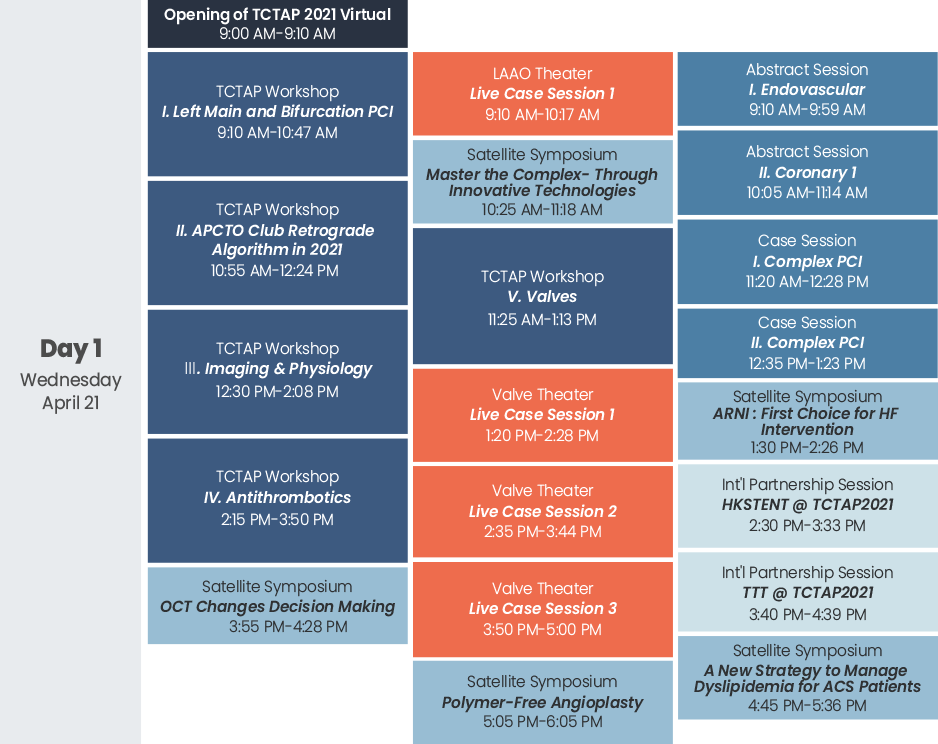 Day 1
Wednesday
April 21

Opening of TCTAP 2021 Virtual
9:00 AM-9:10 AM

TCTAP Workshop
I. Left Main and Bifurcation PCI
9:10 AM-10:47 AM

TCTAP Workshop
II. APCTO Club Retrograde Algorithm in 2021
10:55 AM-12:24 PM

TCTAP Workshop
III. Imaging & Physiology
12:30 PM-2:08 PM

TCTAP Workshop
IV. Antithrombotics
2:15 PM-3:50 PM

Satellite Symposium
OCT Changes Decision Making
3:55 PM-4:28 PM

LAAO Theater
Live Case Session 1
9:10 AM-10:17 AM

Satellite Symposium
Master the Complex- Through Innovative Technologies
10:25 AM-11:18 AM

TCTAP Workshop
V. Valves
11:25 AM-1:13 PM

Valve Theater
Live Case Session 1
1:20 PM-2:28 PM

Valve Theater
Live Case Session 2
2:35 PM-3:44 PM

Valve Theater
Live Case Session 3
3:50 PM-5:00 PM

Satellite Symposium
Polymer-Free Angioplasty
5:05 PM-6:05 PM

Abstract Session
I. Endovascular
9:10 AM-9:59 AM

Abstract Session
II. Coronary 1
10:05 AM-11:14 AM

Case Session
I. Complex PCI
11:20 AM-12:28 PM

Case Session
II. Complex PCI
12:35 PM-1:23 PM

Satellite Symposium
ARNI : First Choice for HF Intervention
1:30 PM-2:26 PM

Int'l Partnership Session
HKSTENT @ TCTAP2021
2:30 PM-3:33 PM

Int'l Partnership Session
TTT @ TCTAP2021
3:40 PM-4:39 PM

Satellite Symposium
A New Strategy to Manage Dyslipidemia for ACS Patients
4:45 PM-5:36 PM